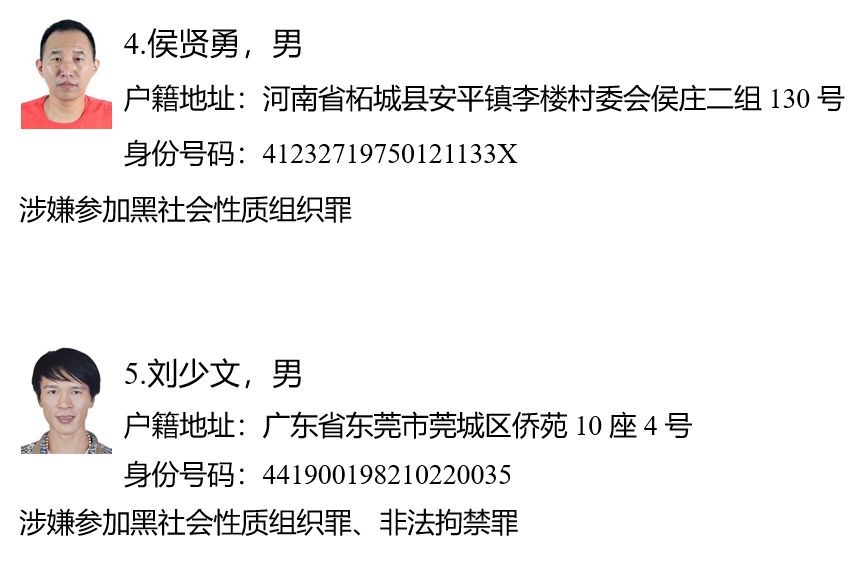 4.侯贤勇，男

户籍地址：河南省柘城县安平镇李楼村委会侯庄二组 130 号

身份号码：41232719750121133X

涉嫌参加黑社会性质组织罪

5.刘少文，男

户籍地址：广东省东莞市莞城区侨苑 10 座 4 号

身份号码：441900198210220035

涉嫌参加黑社会性质组织罪、非法拘禁罪